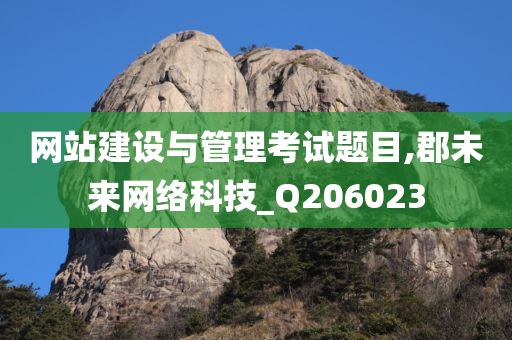 网站建设与管理考试题目,郡未来网络科技_Q206023